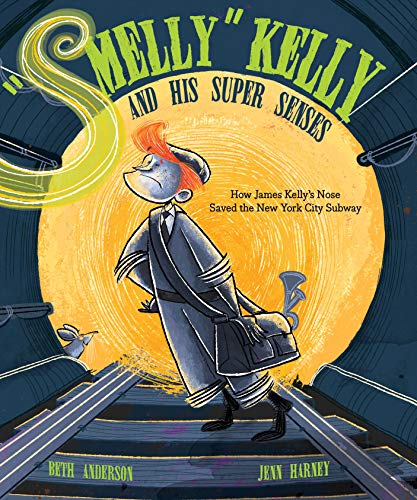 "SMELLY" KELLY
AND HIS SUPER SENSES

How James Kelly's Nose Saved the New York City Subway

BETH ANDERSON

JENN HARNEY